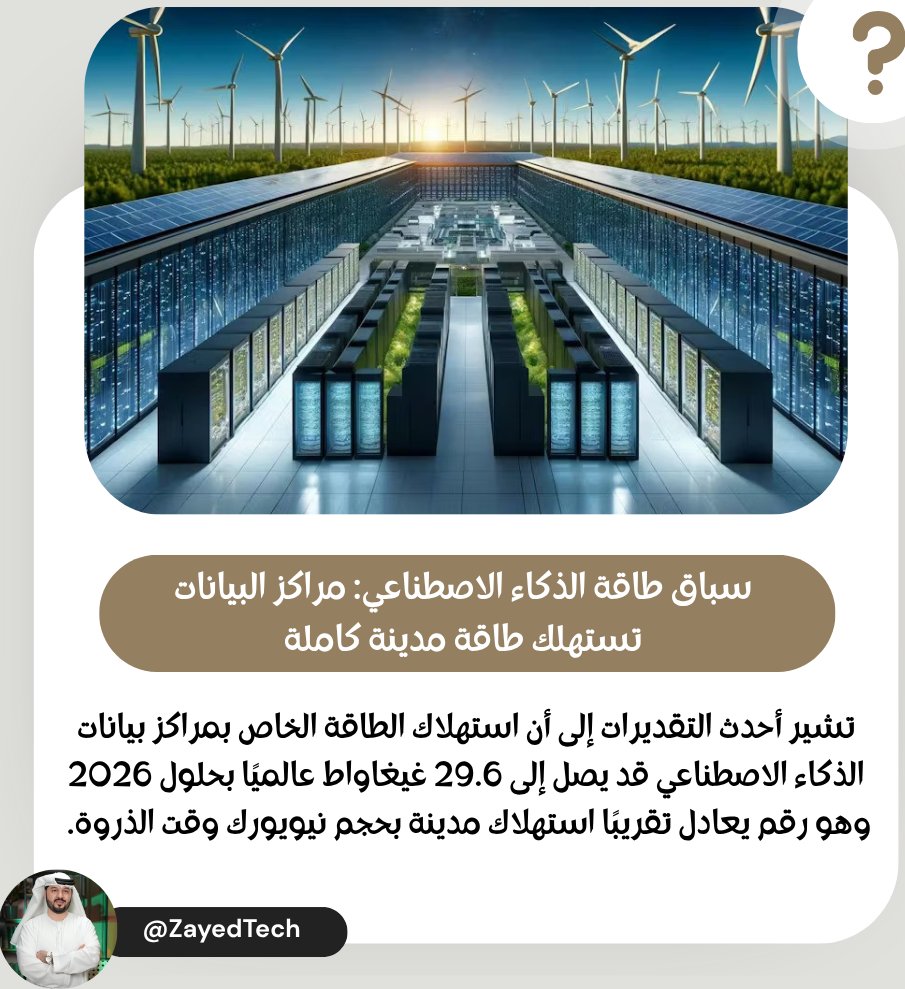 ?

سباق طاقة الذكاء الاصطناعي: مراكز البيانات تستهلك طاقة مدينة كاملة

تشير أحدث التقديرات إلى أن استهلاك الطاقة الخاص بمراكز بيانات الذكاء الاصطناعي قد يصل إلى 29.6 غيغاواط عالميًا بحلول 2026 وهو رقم يعادل تقريبًا استهلاك مدينة بحجم نيويورك وقت الذروة.

@ZayedTech